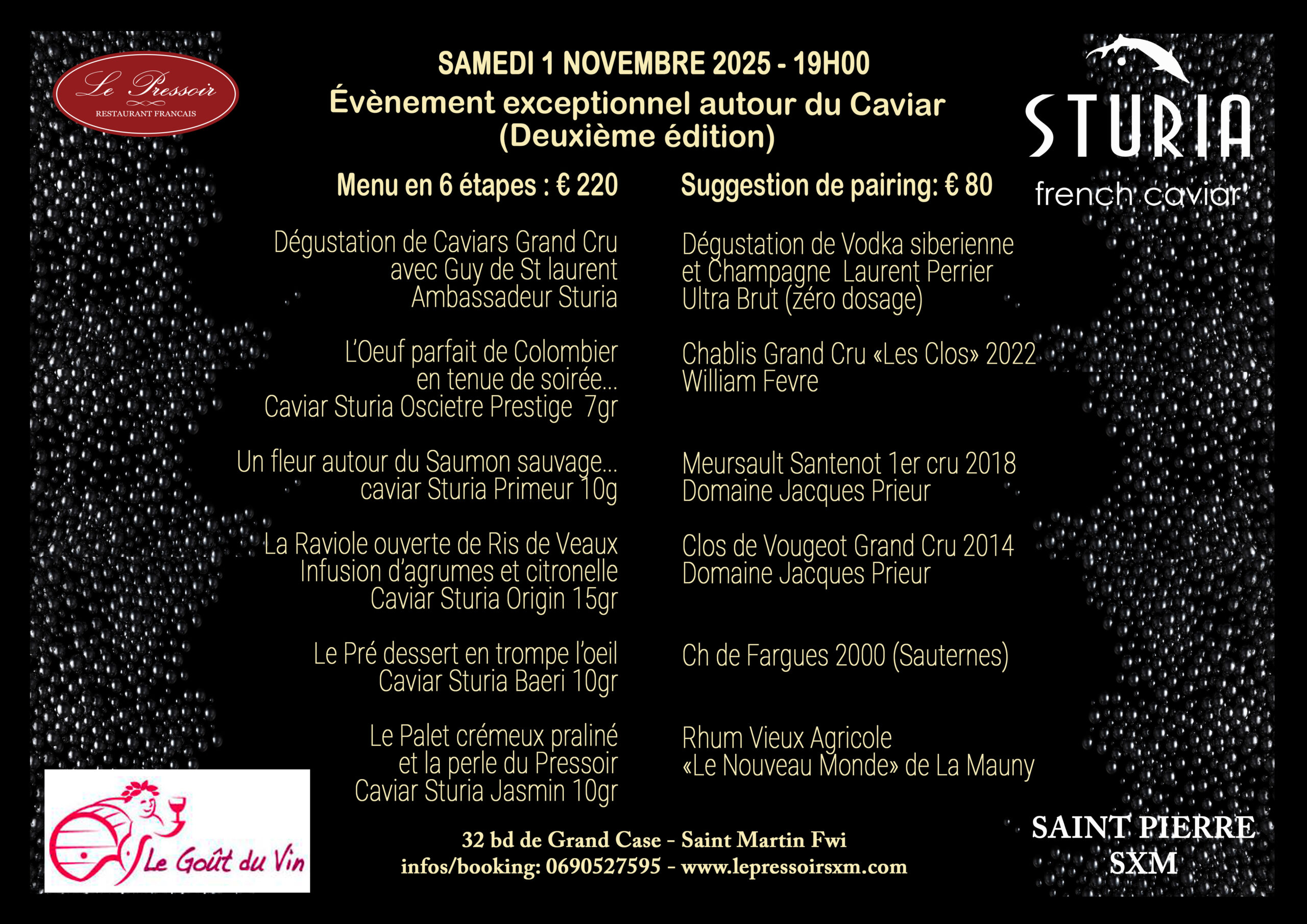 Le Pressoir
RESTAURANT FRANCAIS

SAMEDI 1 NOVEMBRE 2025 - 19H00
Évènement exceptionnel autour du Caviar
(Deuxième édition)

STURIA
french caviar

Menu en 6 étapes : € 220

Dégustation de Caviars Grand Cru
avec Guy de St laurent
Ambassadeur Sturia

L'Oeuf parfait de Colombier
en tenue de soirée...
Caviar Sturia Oscietre Prestige 7gr

Un fleur autour du Saumon sauvage...
caviar Sturia Primeur 10g

La Raviole ouverte de Ris de Veaux
Infusion d'agrumes et citronelle
Caviar Sturia Origin 15gr

Le Pré dessert en trompe l'oeil
Caviar Sturia Baeri 10gr

Le Palet crémeux praliné
et la perle du Pressoir
Caviar Sturia Jasmin 10gr

Suggestion de pairing: € 80

Dégustation de Vodka siberienne
et Champagne Laurent Perrier
Ultra Brut (zéro dosage)

Chablis Grand Cru «Les Clos» 2022
William Fevre

Meursault Santenot 1er cru 2018
Domaine Jacques Prieur

Clos de Vougeot Grand Cru 2014
Domaine Jacques Prieur

Ch de Fargues 2000 (Sauternes)

Rhum Vieux Agricole
«Le Nouveau Monde» de La Mauny

Le Goût du Vin

32 bd de Grand Case - Saint Martin Fwi
infos/booking: 0690527595 - www.lepressoirsxm.com

SAINT PIERRE
SXM